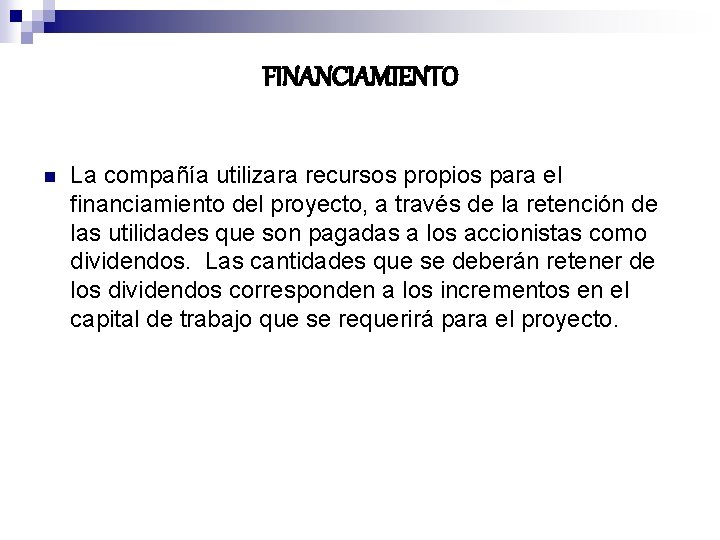 FINANCIAMIENTO

La compañía utilizara recursos propios para el financiamiento del proyecto, a través de la retención de las utilidades que son pagadas a los accionistas como dividendos.  Las cantidades que se deberán retener de los dividendos corresponden a los incrementos en el capital de trabajo que se requerirá para el proyecto.